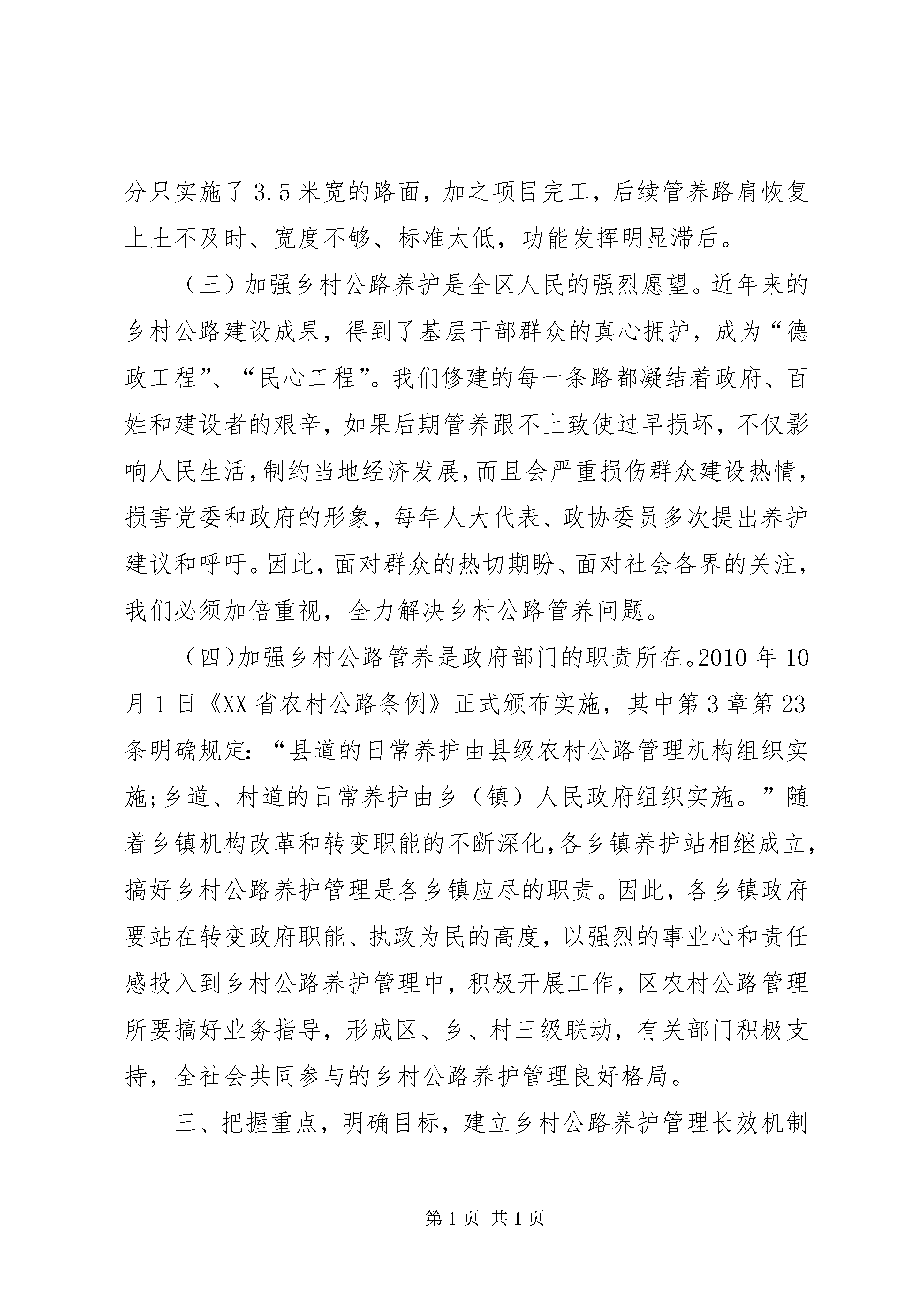 分只实施了3.5米宽的路面，加之项目完工，后续管养路肩恢复上土不及时、宽度不够、标准太低，功能发挥明显滞后。

（三）加强乡村公路养护是全区人民的强烈愿望。近年来的乡村公路建设成果，得到了基层干部群众的真心拥护，成为“德政工程”、“民心工程”。我们修建的每一条路都凝结着政府、百姓和建设者的艰辛，如果后期管养跟不上致使过早损坏，不仅影响人民生活，制约当地经济发展，而且会严重损伤群众建设热情，损害党委和政府的形象，每年人大代表、政协委员多次提出养护建议和呼吁。因此，面对群众的热切期盼、面对社会各界的关注，我们必须加倍重视，全力解决乡村公路管养问题。

（四）加强乡村公路管养是政府部门的职责所在。2010年10月1日《XX省农村公路条例》正式颁布实施，其中第3章第23条明确规定：“县道的日常养护由县级农村公路管理机构组织实施；乡道、村道的日常养护由乡（镇）人民政府组织实施。”随着乡镇机构改革和转变职能的不断深化，各乡镇养护站相继成立，搞好乡村公路养护管理是各乡镇应尽的职责。因此，各乡镇政府要站在转变政府职能、执政为民的高度，以强烈的事业心和责任感投入到乡村公路养护管理中，积极开展工作，区农村公路管理所要搞好业务指导，形成区、乡、村三级联动，有关部门积极支持，全社会共同参与的乡村公路养护管理良好格局。

三、把握重点，明确目标，建立乡村公路养护管理长效机制

第1页 共1页